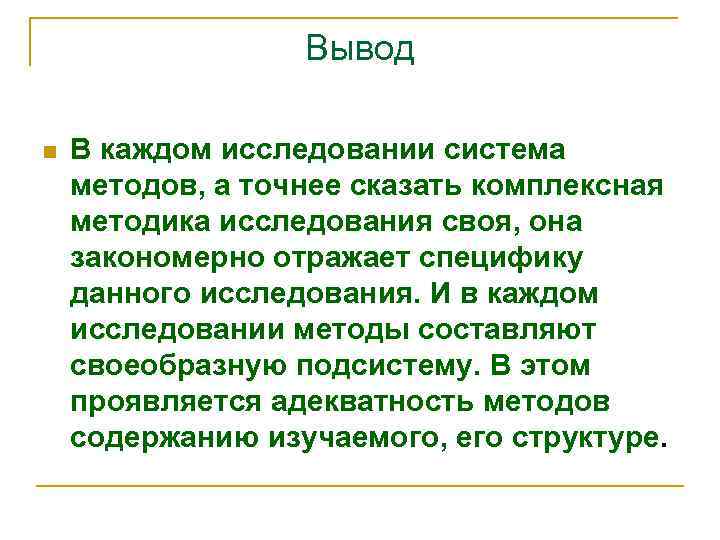 Вывод

В каждом исследовании система методов, а точнее сказать комплексная методика исследования своя, она закономерно отражает специфику данного исследования. И в каждом исследовании методы составляют своеобразную подсистему. В этом проявляется адекватность методов содержанию изучаемого, его структуре.